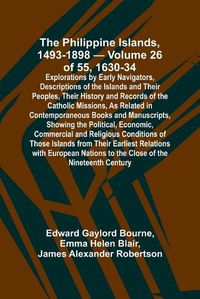 The Philippine Islands, 1493-1898 — Volume 26 of 55, 1630-34

Explorations by Early Navigators, Descriptions of the Islands and Their Peoples, Their History and Records of the Catholic Missions, As Related in Contemporaneous Books and Manuscripts, Showing the Political, Economic, Commercial and Religious Conditions of Those Islands from Their Earliest Relations with European Nations to the Close of the Nineteenth Century

Edward Gaylord Bourne, Emma Helen Blair, James Alexander Robertson